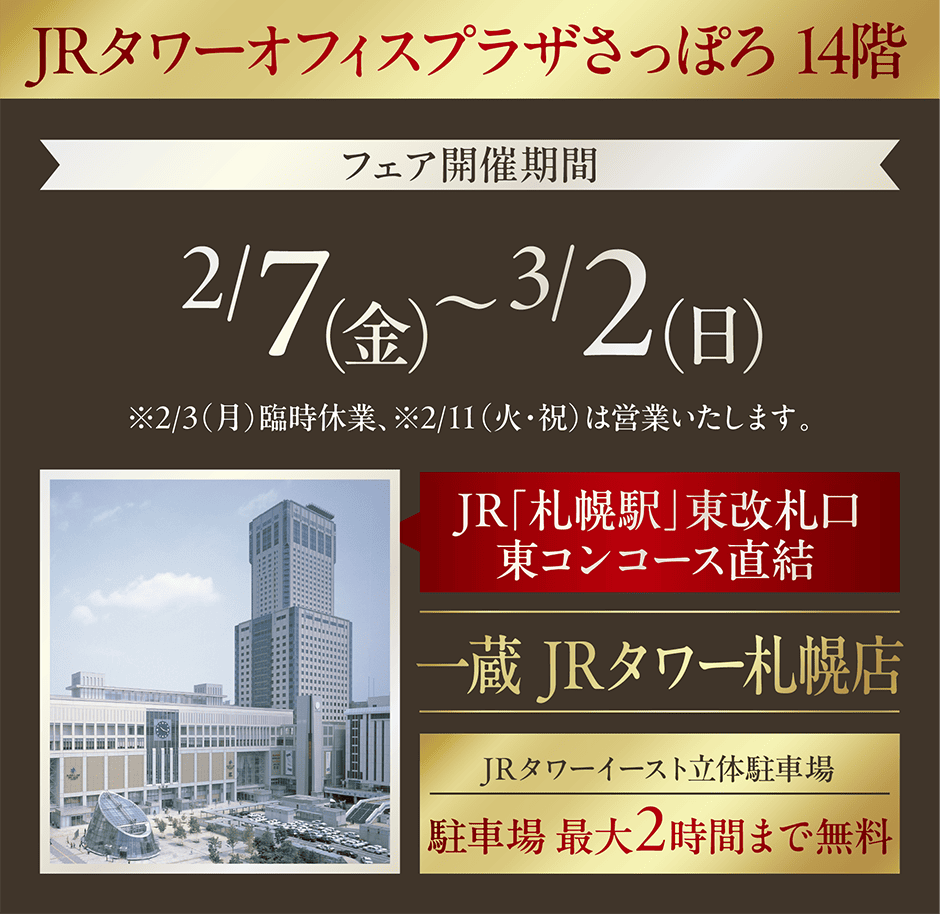 JRタワーオフィスプラザさっぽろ 14階

フェア開催期間

2/7(金)~3/2(日)

※2/3(月)臨時休業、※2/11(火・祝)は営業いたします。

JR「札幌駅」東改札口
東コンコース直結

一蔵 JRタワー札幌店

JRタワーイースト立体駐車場
駐車場 最大2時間まで無料